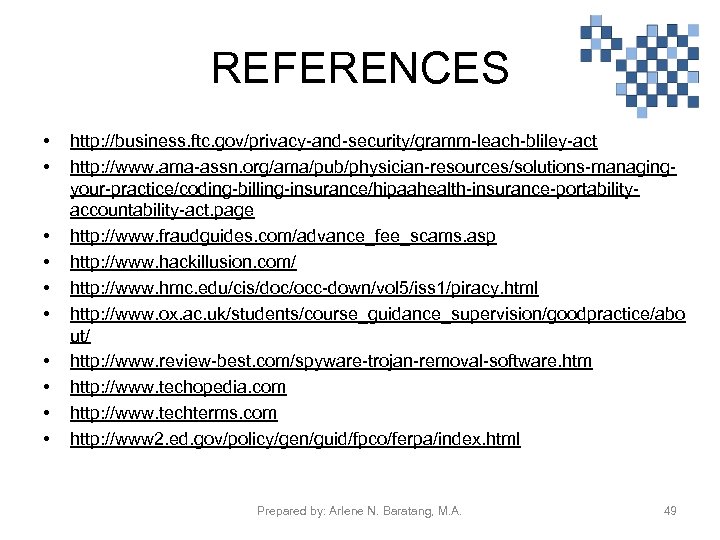 REFERENCES

• http://business.ftc.gov/privacy-and-security/gramm-leach-bliley-act
• http://www.ama-assn.org/ama/pub/physician-resources/solutions-managing-your-practice/coding-billing-insurance/hipaahealth-insurance-portability-accountability-act.page
• http://www.fraudguides.com/advance_fee_scams.asp
• http://www.hackillusion.com/
• http://www.hmc.edu/cis/doc/occ-down/vol5/iss1/piracy.html
• http://www.ox.ac.uk/students/course_guidance_supervision/goodpractice/about/
• http://www.review-best.com/spyware-trojan-removal-software.htm
• http://www.techopedia.com
• http://www.techterms.com
• http://www2.ed.gov/policy/gen/guid/fpco/ferpa/index.html

Prepared by: Arlene N. Baratang, M.A.

49